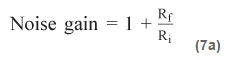 $\text{Noise gain} = 1 + \frac{R_f}{R_i}$ (7a)